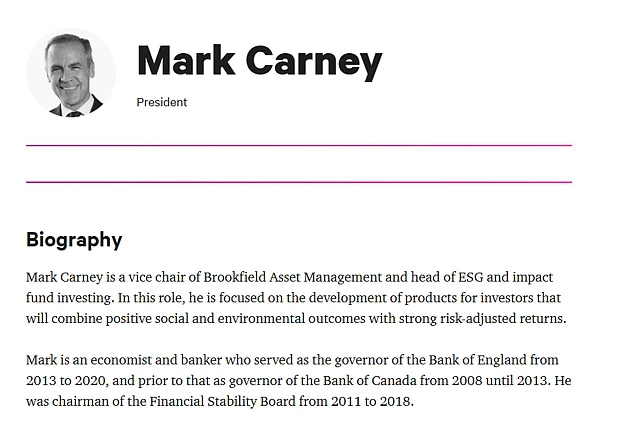 Mark Carney

President

Biography

Mark Carney is a vice chair of Brookfield Asset Management and head of ESG and impact fund investing. In this role, he is focused on the development of products for investors that will combine positive social and environmental outcomes with strong risk-adjusted returns.

Mark is an economist and banker who served as the governor of the Bank of England from 2013 to 2020, and prior to that as governor of the Bank of Canada from 2008 until 2013. He was chairman of the Financial Stability Board from 2011 to 2018.